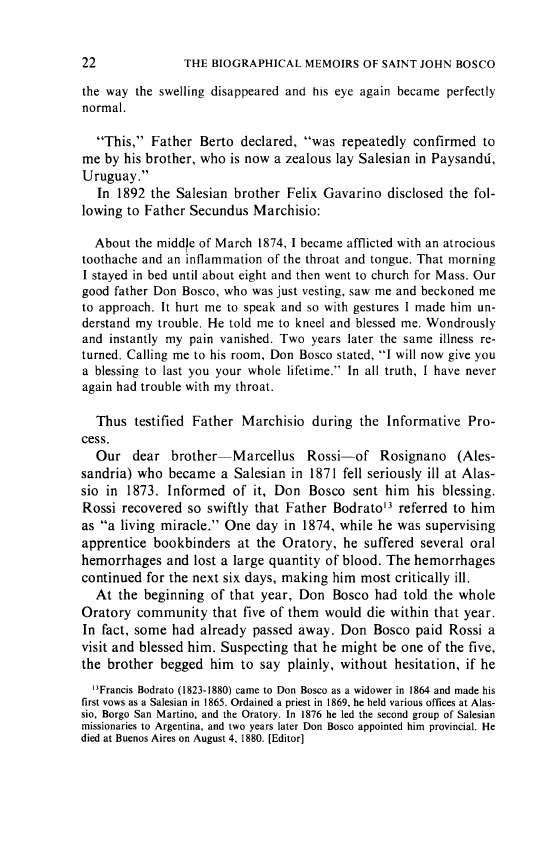 22 THE BIOGRAPHICAL MEMOIRS OF SAINT JOHN BOSCO

the way the swelling disappeared and his eye again became perfectly normal.

"This," Father Berto declared, "was repeatedly confirmed to me by his brother, who is now a zealous lay Salesian in Paysandú, Uruguay."

In 1892 the Salesian brother Felix Gavarino disclosed the following to Father Secundus Marchisio:

About the middle of March 1874, I became afflicted with an atrocious toothache and an inflammation of the throat and tongue. That morning I stayed in bed until about eight and then went to church for Mass. Our good father Don Bosco, who was just vesting, saw me and beckoned me to approach. It hurt me to speak and so with gestures I made him understand my trouble. He told me to kneel and blessed me. Wondrously and instantly my pain vanished. Two years later the same illness returned. Calling me to his room, Don Bosco stated, "I will now give you a blessing to last you your whole lifetime." In all truth, I have never again had trouble with my throat.

Thus testified Father Marchisio during the Informative Process.

Our dear brother—Marcellus Rossi—of Rosignano (Alessandria) who became a Salesian in 1871 fell seriously ill at Alassio in 1873. Informed of it, Don Bosco sent him his blessing. Rossi recovered so swiftly that Father Bodrato$^{13}$ referred to him as "a living miracle." One day in 1874, while he was supervising apprentice bookbinders at the Oratory, he suffered several oral hemorrhages and lost a large quantity of blood. The hemorrhages continued for the next six days, making him most critically ill.

At the beginning of that year, Don Bosco had told the whole Oratory community that five of them would die within that year. In fact, some had already passed away. Don Bosco paid Rossi a visit and blessed him. Suspecting that he might be one of the five, the brother begged him to say plainly, without hesitation, if he

$^{13}$Francis Bodrato (1823-1880) came to Don Bosco as a widower in 1864 and made his first vows as a Salesian in 1865. Ordained a priest in 1869, he held various offices at Alassio, Borgo San Martino, and the Oratory. In 1876 he led the second group of Salesian missionaries to Argentina, and two years later Don Bosco appointed him provincial. He died at Buenos Aires on August 4, 1880. [Editor]